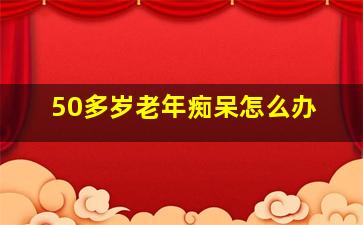 50多岁老年痴呆怎么办